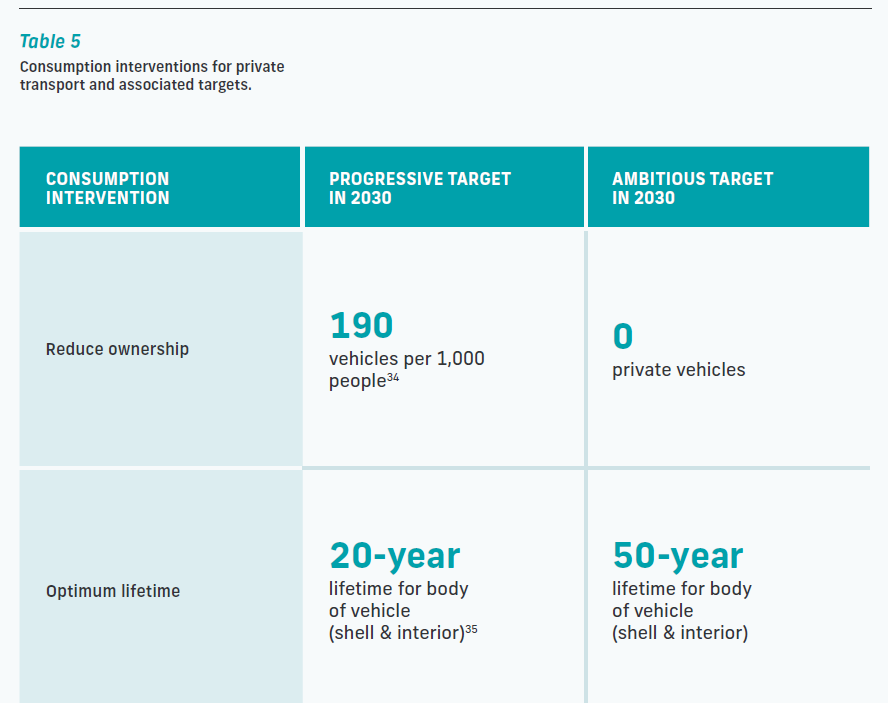 Table 5

Consumption interventions for private transport and associated targets.

| CONSUMPTION INTERVENTION | PROGRESSIVE TARGET IN 2030 | AMBITIOUS TARGET IN 2030 |
|---|---|---|
| Reduce ownership | 190 vehicles per 1,000 people$^{34}$ | 0 private vehicles |
| Optimum lifetime | 20-year lifetime for body of vehicle (shell & interior)$^{35}$ | 50-year lifetime for body of vehicle (shell & interior) |